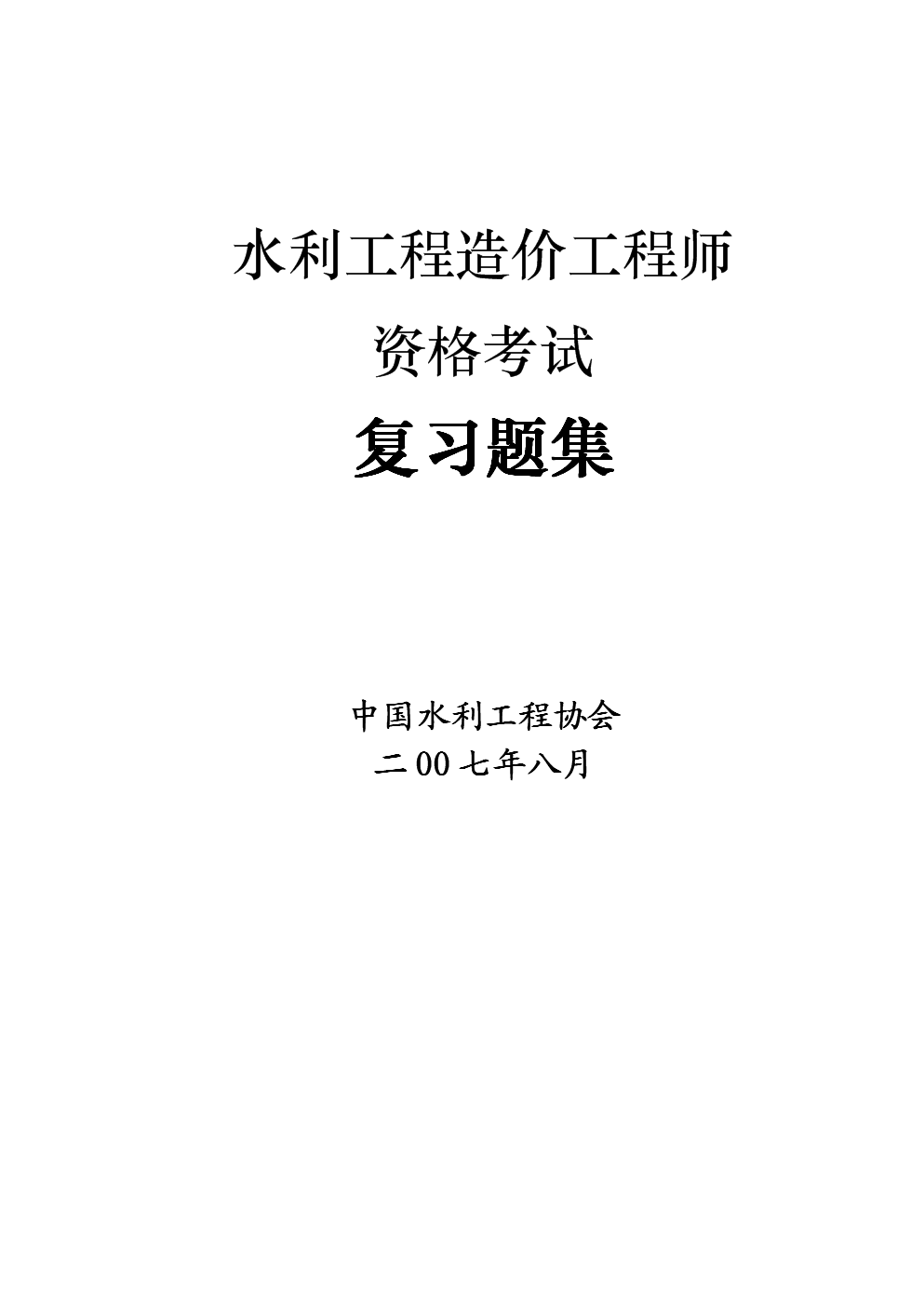 水利工程造价工程师

资格考试

复习题集

中国水利工程协会

二00七年八月